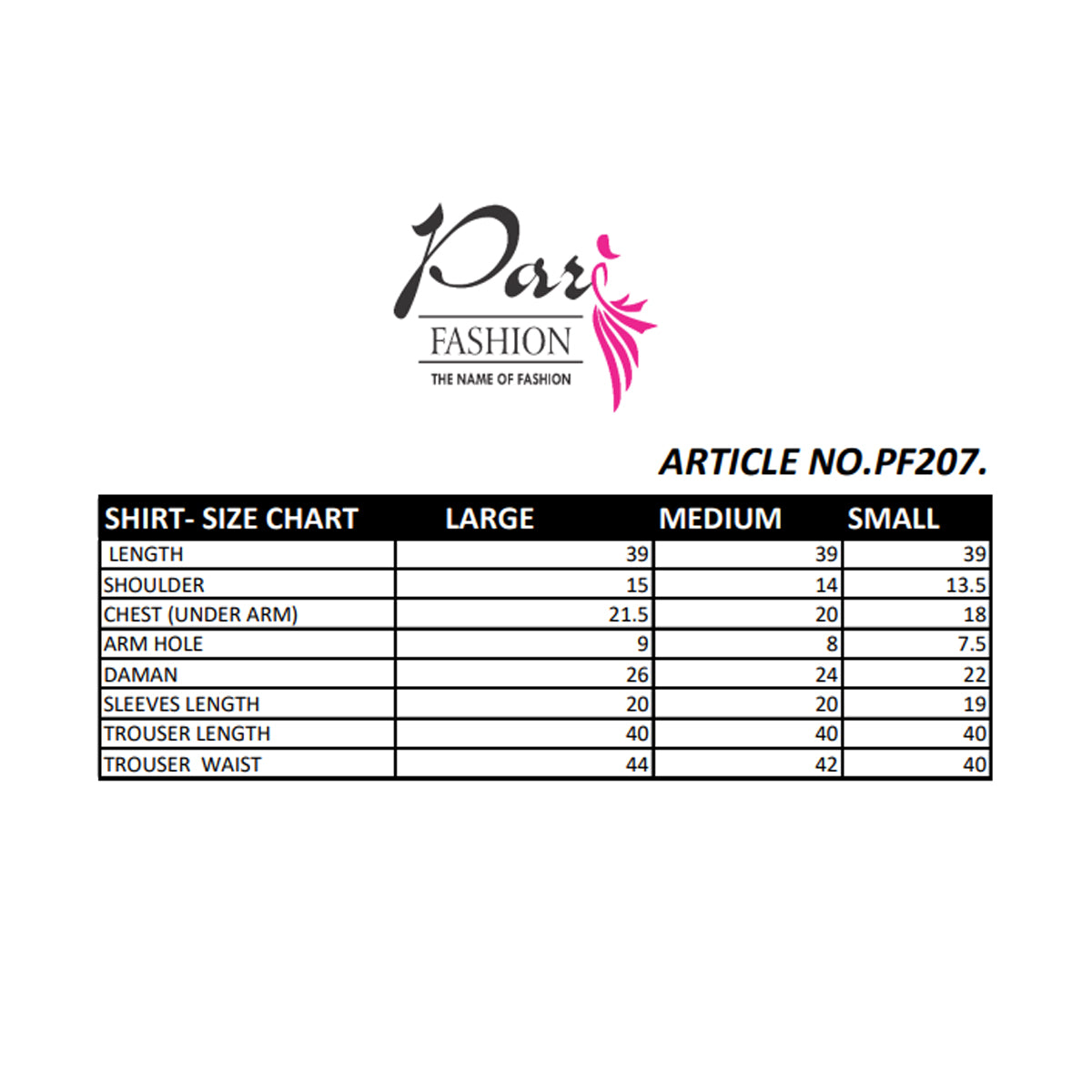 Pari
FASHION
THE NAME OF FASHION

ARTICLE NO.PF207.

| SHIRT- SIZE CHART | LARGE | MEDIUM | SMALL |
|---|---|---|---|
| LENGTH | 39 | 39 | 39 |
| SHOULDER | 15 | 14 | 13.5 |
| CHEST (UNDER ARM) | 21.5 | 20 | 18 |
| ARM HOLE | 9 | 8 | 7.5 |
| DAMAN | 26 | 24 | 22 |
| SLEEVES LENGTH | 20 | 20 | 19 |
| TROUSER LENGTH | 40 | 40 | 40 |
| TROUSER WAIST | 44 | 42 | 40 |